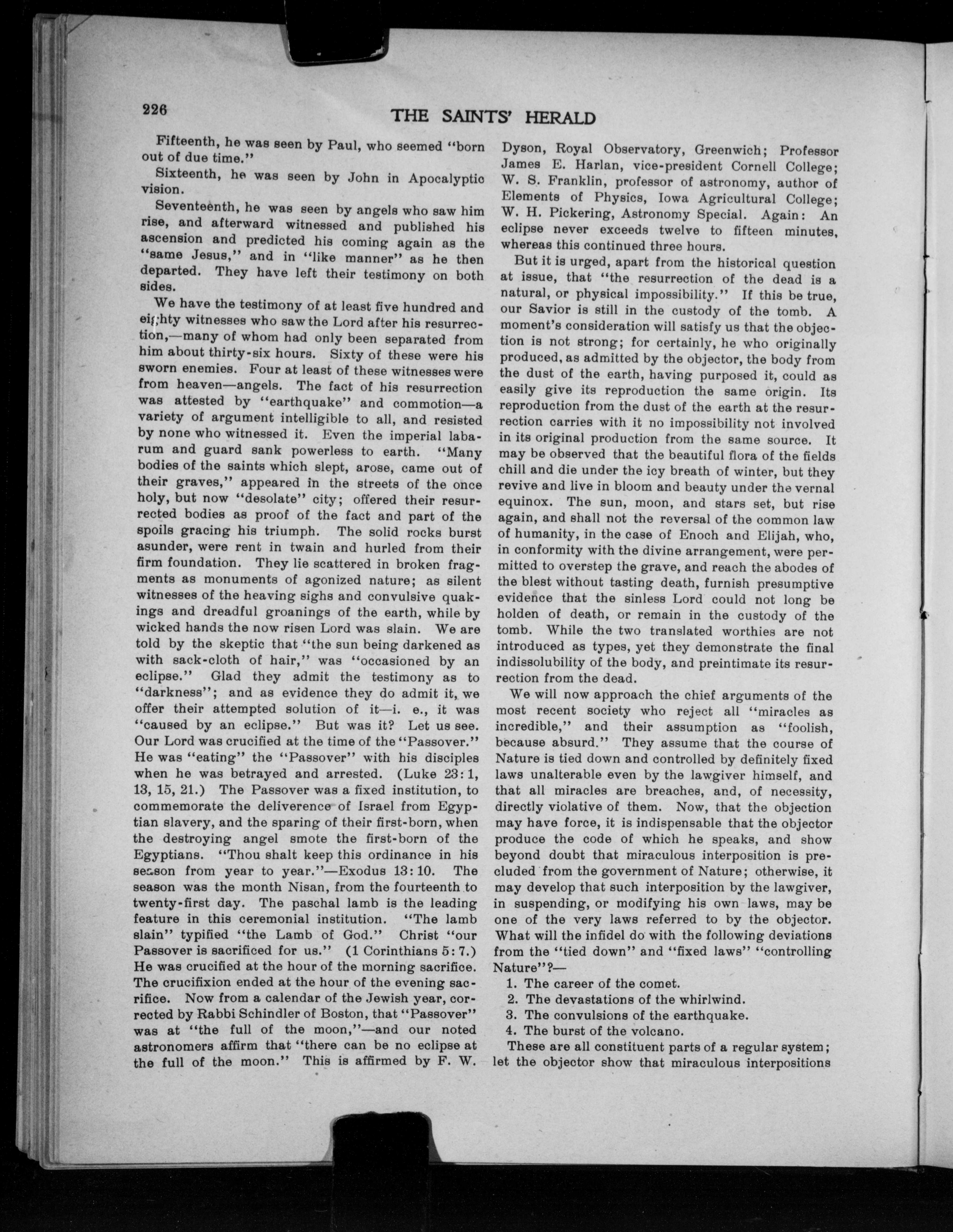 226

THE SAINTS' HERALD

Fifteenth, he was seen by Paul, who seemed "born out of due time."

Sixteenth, he was seen by John in Apocalyptic vision.

Seventeenth, he was seen by angels who saw him rise, and afterward witnessed and published his ascension and predicted his coming again as the "same Jesus," and in "like manner" as he then departed. They have left their testimony on both sides.

We have the testimony of at least five hundred and eighty witnesses who saw the Lord after his resurrection,—many of whom had only been separated from him about thirty-six hours. Sixty of these were his sworn enemies. Four at least of these witnesses were from heaven—angels. The fact of his resurrection was attested by "earthquake" and commotion—a variety of argument intelligible to all, and resisted by none who witnessed it. Even the imperial labarum and guard sank powerless to earth. "Many bodies of the saints which slept, arose, came out of their graves," appeared in the streets of the once holy, but now "desolate" city; offered their resurrected bodies as proof of the fact and part of the spoils gracing his triumph. The solid rocks burst asunder, were rent in twain and hurled from their firm foundation. They lie scattered in broken fragments as monuments of agonized nature; as silent witnesses of the heaving sighs and convulsive quakings and dreadful groanings of the earth, while by wicked hands the now risen Lord was slain. We are told by the skeptic that "the sun being darkened as with sack-cloth of hair," was "occasioned by an eclipse." Glad they admit the testimony as to "darkness"; and as evidence they do admit it, we offer their attempted solution of it—i. e., it was "caused by an eclipse." But was it? Let us see. Our Lord was crucified at the time of the "Passover." He was "eating" the "Passover" with his disciples when he was betrayed and arrested. (Luke 23:1, 13, 15, 21.) The Passover was a fixed institution, to commemorate the deliverence of Israel from Egyptian slavery, and the sparing of their first-born, when the destroying angel smote the first-born of the Egyptians. "Thou shalt keep this ordinance in his season from year to year."—Exodus 13:10. The season was the month Nisan, from the fourteenth to twenty-first day. The paschal lamb is the leading feature in this ceremonial institution. "The lamb slain" typified "the Lamb of God." Christ "our Passover is sacrificed for us." (1 Corinthians 5:7.) He was crucified at the hour of the morning sacrifice. The crucifixion ended at the hour of the evening sacrifice. Now from a calendar of the Jewish year, corrected by Rabbi Schindler of Boston, that "Passover" was at "the full of the moon,"—and our noted astronomers affirm that "there can be no eclipse at the full of the moon." This is affirmed by F. W. Dyson, Royal Observatory, Greenwich; Professor James E. Harlan, vice-president Cornell College; W. S. Franklin, professor of astronomy, author of Elements of Physics, Iowa Agricultural College; W. H. Pickering, Astronomy Special. Again: An eclipse never exceeds twelve to fifteen minutes, whereas this continued three hours.

But it is urged, apart from the historical question at issue, that "the resurrection of the dead is a natural, or physical impossibility." If this be true, our Savior is still in the custody of the tomb. A moment's consideration will satisfy us that the objection is not strong; for certainly, he who originally produced, as admitted by the objector, the body from the dust of the earth, having purposed it, could as easily give its reproduction the same origin. Its reproduction from the dust of the earth at the resurrection carries with it no impossibility not involved in its original production from the same source. It may be observed that the beautiful flora of the fields chill and die under the icy breath of winter, but they revive and live in bloom and beauty under the vernal equinox. The sun, moon, and stars set, but rise again, and shall not the reversal of the common law of humanity, in the case of Enoch and Elijah, who, in conformity with the divine arrangement, were permitted to overstep the grave, and reach the abodes of the blest without tasting death, furnish presumptive evidence that the sinless Lord could not long be holden of death, or remain in the custody of the tomb. While the two translated worthies are not introduced as types, yet they demonstrate the final indissolubility of the body, and preintimate its resurrection from the dead.

We will now approach the chief arguments of the most recent society who reject all "miracles as incredible," and their assumption as "foolish, because absurd." They assume that the course of Nature is tied down and controlled by definitely fixed laws unalterable even by the lawgiver himself, and that all miracles are breaches, and, of necessity, directly violative of them. Now, that the objection may have force, it is indispensable that the objector produce the code of which he speaks, and show beyond doubt that miraculous interposition is precluded from the government of Nature; otherwise, it may develop that such interposition by the lawgiver, in suspending, or modifying his own laws, may be one of the very laws referred to by the objector. What will the infidel do with the following deviations from the "tied down" and "fixed laws" "controlling Nature"?—

1. The career of the comet.
2. The devastations of the whirlwind.
3. The convulsions of the earthquake.
4. The burst of the volcano.

These are all constituent parts of a regular system; let the objector show that miraculous interpositions